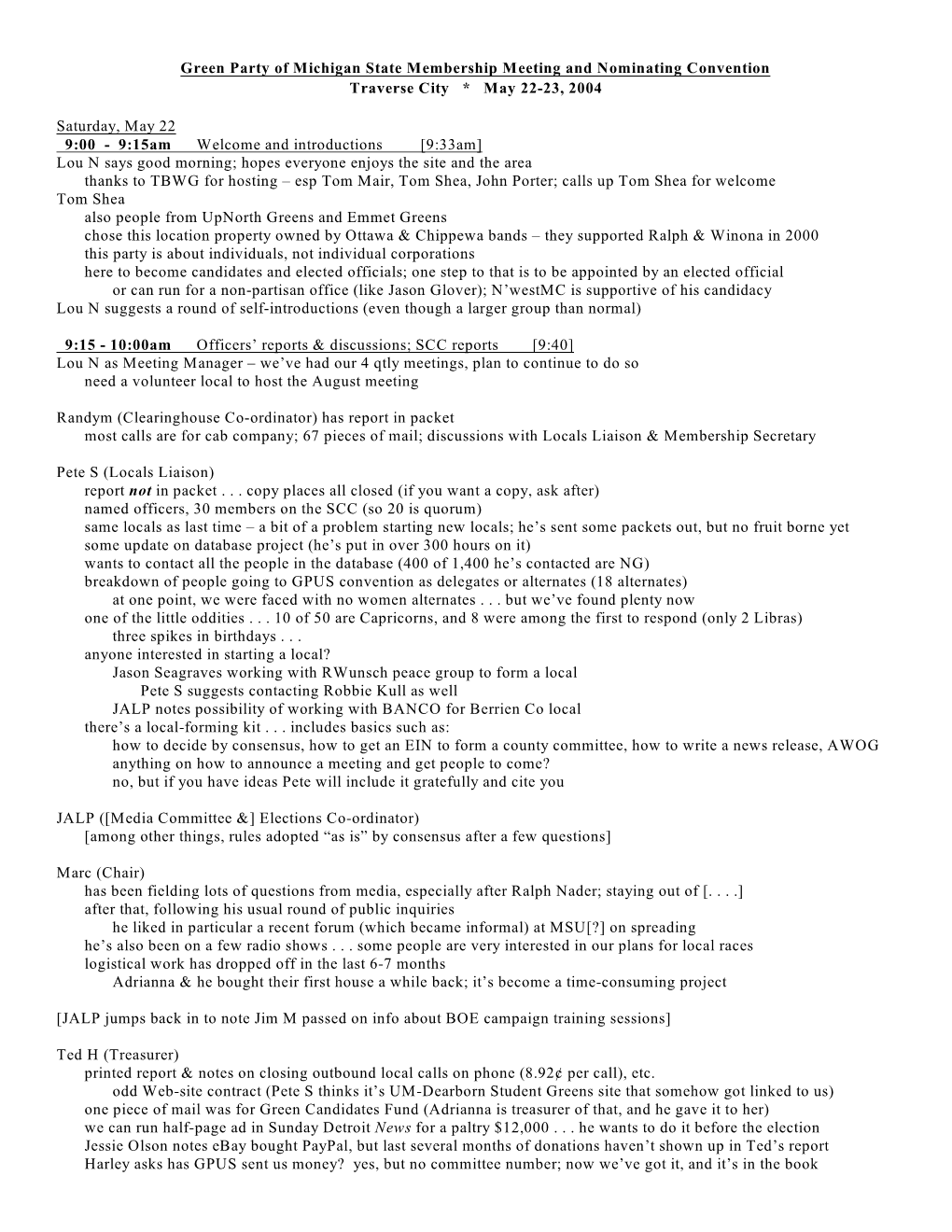 Green Party of Michigan State Membership Meeting and Nominating Convention
Traverse City * May 22-23, 2004

Saturday, May 22
9:00 - 9:15am Welcome and introductions [9:33am]
Lou N says good morning; hopes everyone enjoys the site and the area
thanks to TBWG for hosting – esp Tom Mair, Tom Shea, John Porter; calls up Tom Shea for welcome
Tom Shea
also people from UpNorth Greens and Emmet Greens
chose this location property owned by Ottawa & Chippewa bands – they supported Ralph & Winona in 2000
this party is about individuals, not individual corporations
here to become candidates and elected officials; one step to that is to be appointed by an elected official
or can run for a non-partisan office (like Jason Glover); N'westMC is supportive of his candidacy
Lou N suggests a round of self-introductions (even though a larger group than normal)

9:15 - 10:00am Officers' reports & discussions; SCC reports [9:40]
Lou N as Meeting Manager – we've had our 4 qtly meetings, plan to continue to do so
need a volunteer local to host the August meeting

Randym (Clearinghouse Co-ordinator) has report in packet
most calls are for cab company; 67 pieces of mail; discussions with Locals Liaison & Membership Secretary

Pete S (Locals Liaison)
report not in packet . . . copy places all closed (if you want a copy, ask after)
named officers, 30 members on the SCC (so 20 is quorum)
same locals as last time – a bit of a problem starting new locals; he's sent some packets out, but no fruit borne yet
some update on database project (he's put in over 300 hours on it)
wants to contact all the people in the database (400 of 1,400 he's contacted are NG)
breakdown of people going to GPUS convention as delegates or alternates (18 alternates)
at one point, we were faced with no women alternates . . . but we've found plenty now
one of the little oddities . . . 10 of 50 are Capricorns, and 8 were among the first to respond (only 2 Libras)
three spikes in birthdays . . .
anyone interested in starting a local?
Jason Seagraves working with RWunsch peace group to form a local
Pete S suggests contacting Robbie Kull as well
JALP notes possibility of working with BANCO for Berrien Co local
there's a local-forming kit . . . includes basics such as:
how to decide by consensus, how to get an EIN to form a county committee, how to write a news release, AWOG
anything on how to announce a meeting and get people to come?
no, but if you have ideas Pete will include it gratefully and cite you

JALP ([Media Committee &] Elections Co-ordinator)
[among other things, rules adopted "as is" by consensus after a few questions]

Marc (Chair)
has been fielding lots of questions from media, especially after Ralph Nader; staying out of [. . . .]
after that, following his usual round of public inquiries
he liked in particular a recent forum (which became informal) at MSU[?] on spreading
he's also been on a few radio shows . . . some people are very interested in our plans for local races
logistical work has dropped off in the last 6-7 months
Adrianna & he bought their first house a while back; it's become a time-consuming project

[JALP jumps back in to note Jim M passed on info about BOE campaign training sessions]

Ted H (Treasurer)
printed report & notes on closing outbound local calls on phone (8.92¢ per call), etc.
odd Web-site contract (Pete S thinks it's UM-Dearborn Student Greens site that somehow got linked to us)
one piece of mail was for Green Candidates Fund (Adrianna is treasurer of that, and he gave it to her)
we can run half-page ad in Sunday Detroit News for a paltry $12,000 . . . he wants to do it before the election
Jessie Olson notes eBay bought PayPal, but last several months of donations haven't shown up in Ted's report
Harley asks has GPUS sent us money? yes, but no committee number; now we've got it, and it's in the book